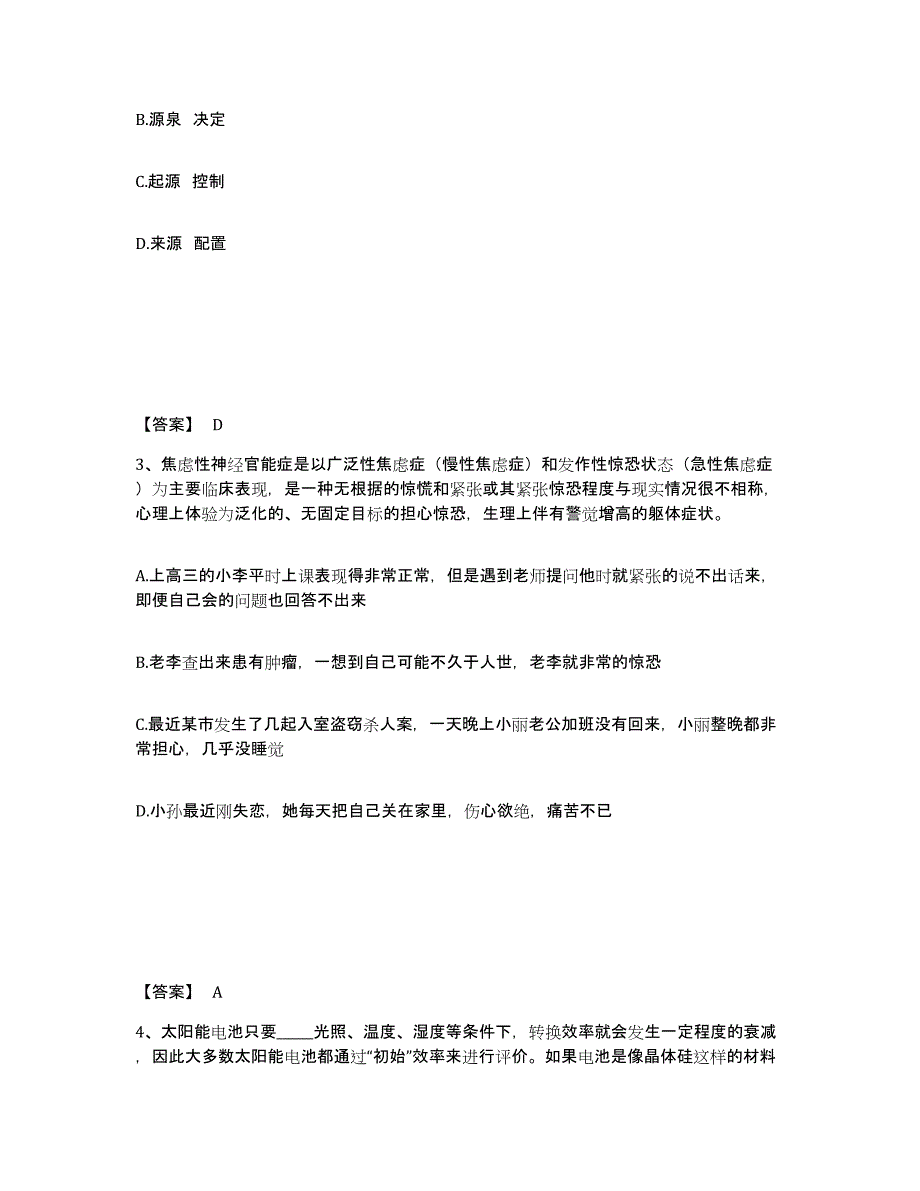 B.源泉 决定

C.起源 控制

D.来源 配置

【答案】 D

3、焦虑性神经官能症是以广泛性焦虑症（慢性焦虑症）和发作性惊恐状态（急性焦虑症）为主要临床表现，是一种无根据的惊慌和紧张或其紧张惊恐程度与现实情况很不相称，心理上体验为泛化的、无固定目标的担心惊恐，生理上伴有警觉增高的躯体症状。

A.上高三的小李平时上课表现得非常正常，但是遇到老师提问他时就紧张的说不出话来，即便自己会的问题也回答不出来

B.老李查出来患有肿瘤，一想到自己可能不久于人世，老李就非常的惊恐

C.最近某市发生了几起入室盗窃杀人案，一天晚上小丽老公加班没有回来，小丽整晚都非常担心，几乎没睡觉

D.小孙最近刚失恋，她每天把自己关在家里，伤心欲绝，痛苦不已

【答案】 A

4、太阳能电池只要_____光照、温度、湿度等条件下，转换效率就会发生一定程度的衰减，因此大多数太阳能电池都通过“初始”效率来进行评价。如果电池是像晶体硅这样的材料